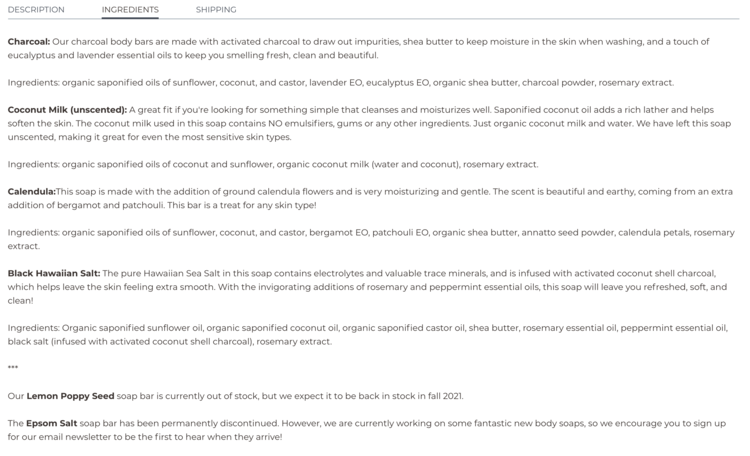 DESCRIPTION INGREDIENTS SHIPPING

Charcoal: Our charcoal body bars are made with activated charcoal to draw out impurities, shea butter to keep moisture in the skin when washing, and a touch of eucalyptus and lavender essential oils to keep you smelling fresh, clean and beautiful.

Ingredients: organic saponified oils of sunflower, coconut, and castor, lavender EO, eucalyptus EO, organic shea butter, charcoal powder, rosemary extract.

Coconut Milk (unscented): A great fit if you're looking for something simple that cleanses and moisturizes well. Saponified coconut oil adds a rich lather and helps soften the skin. The coconut milk used in this soap contains NO emulsifiers, gums or any other ingredients. Just organic coconut milk and water. We have left this soap unscented, making it great for even the most sensitive skin types.

Ingredients: organic saponified oils of coconut and sunflower, organic coconut milk (water and coconut), rosemary extract.

Calendula:This soap is made with the addition of ground calendula flowers and is very moisturizing and gentle. The scent is beautiful and earthy, coming from an extra addition of bergamot and patchouli. This bar is a treat for any skin type!

Ingredients: organic saponified oils of sunflower, coconut, and castor, bergamot EO, patchouli EO, organic shea butter, annatto seed powder, calendula petals, rosemary extract.

Black Hawaiian Salt: The pure Hawaiian Sea Salt in this soap contains electrolytes and valuable trace minerals, and is infused with activated coconut shell charcoal, which helps leave the skin feeling extra smooth. With the invigorating additions of rosemary and peppermint essential oils, this soap will leave you refreshed, soft, and clean!

Ingredients: Organic saponified sunflower oil, organic saponified coconut oil, organic saponified castor oil, shea butter, rosemary essential oil, peppermint essential oil, black salt (infused with activated coconut shell charcoal), rosemary extract.

***

Our Lemon Poppy Seed soap bar is currently out of stock, but we expect it to be back in stock in fall 2021.

The Epsom Salt soap bar has been permanently discontinued. However, we are currently working on some fantastic new body soaps, so we encourage you to sign up for our email newsletter to be the first to hear when they arrive!